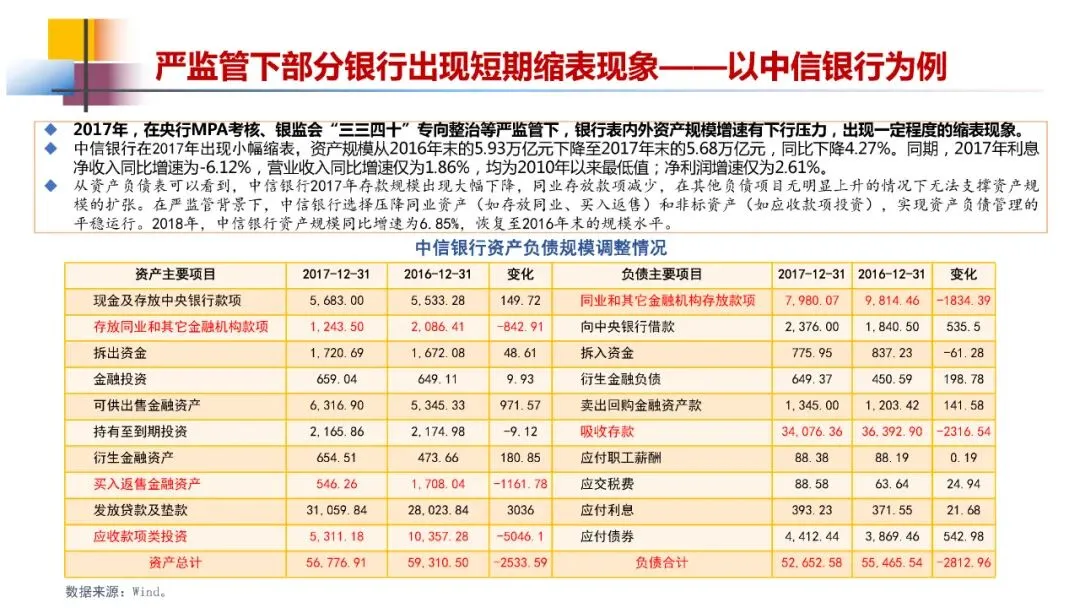 严监管下部分银行出现短期缩表现象——以中信银行为例

◆ 2017年，在央行MPA考核、银监会“三三四十”专向整治等严监管下，银行表内外资产规模增速有下行压力，出现一定程度的缩表现象。

◆ 中信银行在2017年出现小幅缩表，资产规模从2016年末的5.93万亿元下降至2017年末的5.68万亿元，同比下降4.27%。同期，2017年利息净收入同比增速为-6.12%，营业收入同比增速仅为1.86%，均为2010年以来最低值；净利润增速仅为2.61%。

◆ 从资产负债表可以看到，中信银行2017年存款规模出现大幅下降，同业存放款项减少，在其他负债项目无明显上升的情况下无法支撑资产规模的扩张。在严监管背景下，中信银行选择压降同业资产（如存放同业、买入返售）和非标资产（如应收款项投资），实现资产负债管理的平稳运行。2018年，中信银行资产规模同比增速为6.85%，恢复至2016年末的规模水平。

中信银行资产负债规模调整情况

| 资产主要项目 | 2017-12-31 | 2016-12-31 | 变化 | 负债主要项目 | 2017-12-31 | 2016-12-31 | 变化 |
|---|---|---|---|---|---|---|---|
| 现金及存放中央银行款项 | 5,683.00 | 5,533.28 | 149.72 | 同业和其它金融机构存放款项 | 7,980.07 | 9,814.46 | -1834.39 |
| 存放同业和其它金融机构款项 | 1,243.50 | 2,086.41 | -842.91 | 向中央银行借款 | 2,376.00 | 1,840.50 | 535.5 |
| 拆出资金 | 1,720.69 | 1,672.08 | 48.61 | 拆入资金 | 775.95 | 837.23 | -61.28 |
| 金融投资 | 659.04 | 649.11 | 9.93 | 衍生金融负债 | 649.37 | 450.59 | 198.78 |
| 可供出售金融资产 | 6,316.90 | 5,345.33 | 971.57 | 卖出回购金融资产款 | 1,345.00 | 1,203.42 | 141.58 |
| 持有至到期投资 | 2,165.86 | 2,174.98 | -9.12 | 吸收存款 | 34,076.36 | 36,392.90 | -2316.54 |
| 衍生金融资产 | 654.51 | 473.66 | 180.85 | 应付职工薪酬 | 88.38 | 88.19 | 0.19 |
| 买入返售金融资产 | 546.26 | 1,708.04 | -1161.78 | 应交税费 | 88.58 | 63.64 | 24.94 |
| 发放贷款及垫款 | 31,059.84 | 28,023.84 | 3036 | 应付利息 | 393.23 | 371.55 | 21.68 |
| 应收款项类投资 | 5,311.18 | 10,357.28 | -5046.1 | 应付债券 | 4,412.44 | 3,869.46 | 542.98 |
| 资产总计 | 56,776.91 | 59,310.50 | -2533.59 | 负债合计 | 52,652.58 | 55,465.54 | -2812.96 |

数据来源：Wind。